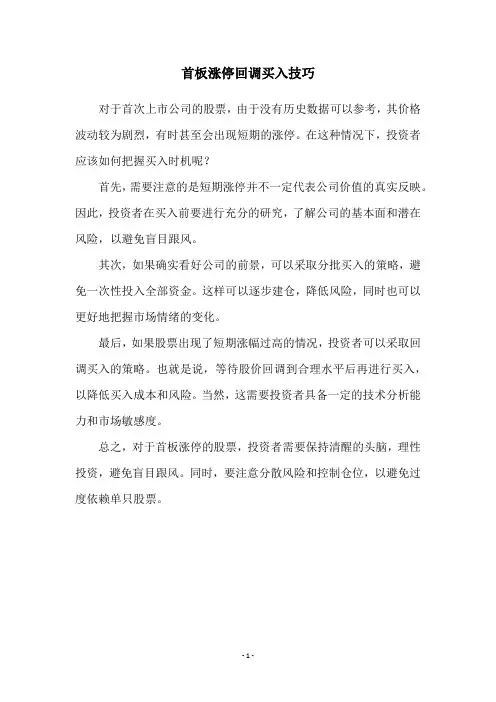 首板涨停回调买入技巧

对于首次上市公司的股票，由于没有历史数据可以参考，其价格波动较为剧烈，有时甚至会出现短期的涨停。在这种情况下，投资者应该如何把握买入时机呢？

首先，需要注意的是短期涨停并不一定代表公司价值的真实反映。因此，投资者在买入前要进行充分的研究，了解公司的基本面和潜在风险，以避免盲目跟风。

其次，如果确实看好公司的前景，可以采取分批买入的策略，避免一次性投入全部资金。这样可以逐步建仓，降低风险，同时也可以更好地把握市场情绪的变化。

最后，如果股票出现了短期涨幅过高的情况，投资者可以采取回调买入的策略。也就是说，等待股价回调到合理水平后再进行买入，以降低买入成本和风险。当然，这需要投资者具备一定的技术分析能力和市场敏感度。

总之，对于首板涨停的股票，投资者需要保持清醒的头脑，理性投资，避免盲目跟风。同时，要注意分散风险和控制仓位，以避免过度依赖单只股票。

- 1 -